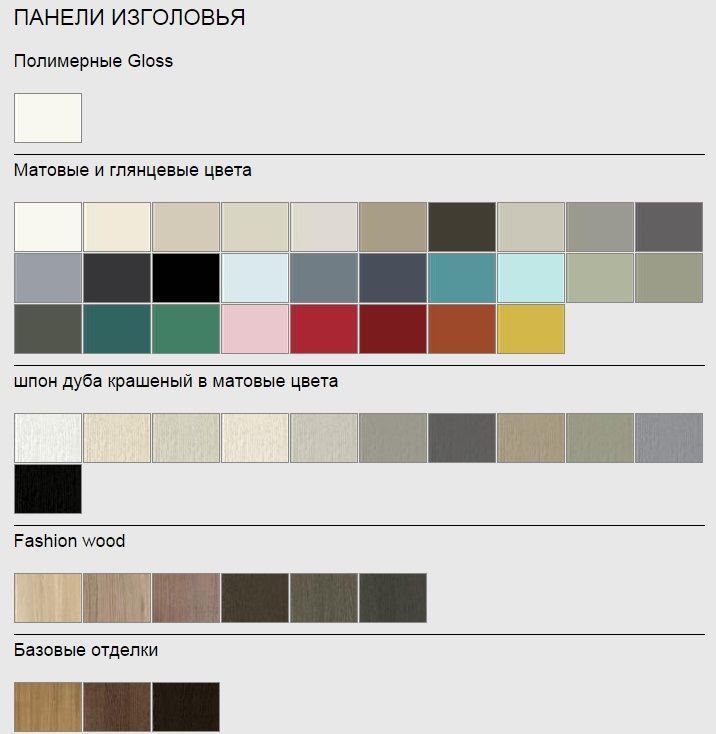 ПАНЕЛИ ИЗГОЛОВЬЯ

Полимерные Gloss

Матовые и глянцевые цвета

шпон дуба крашеный в матовые цвета

Fashion wood

Базовые отделки